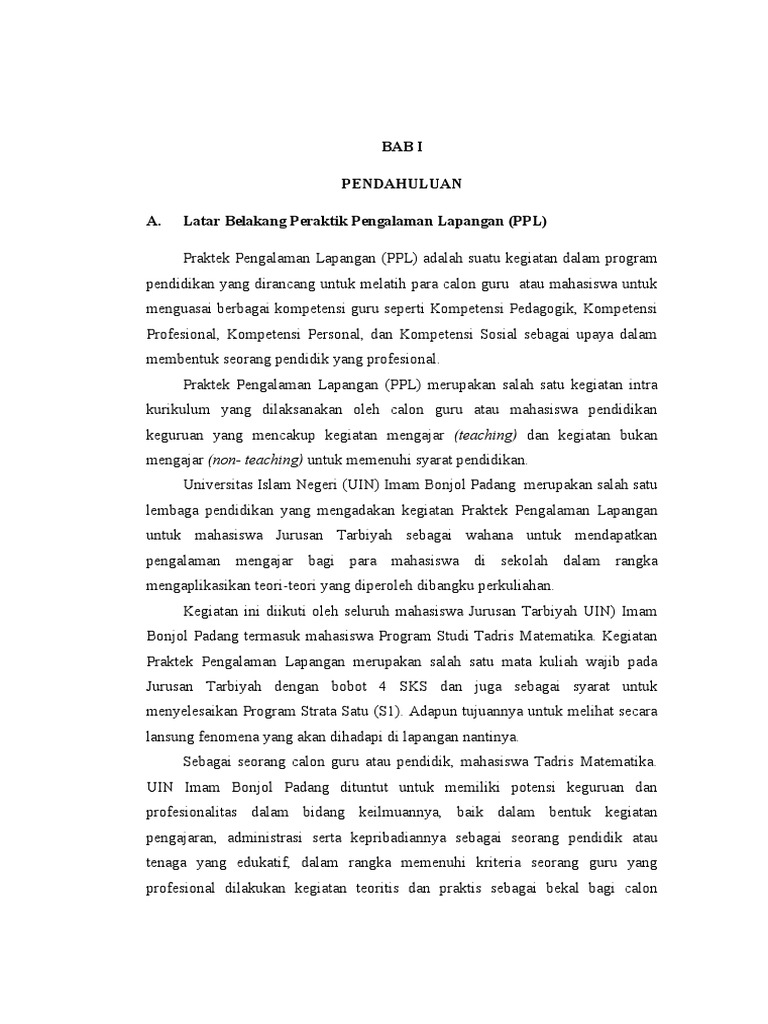 BAB I

PENDAHULUAN

A. Latar Belakang Peraktik Pengalaman Lapangan (PPL)

Praktek Pengalaman Lapangan (PPL) adalah suatu kegiatan dalam program pendidikan yang dirancang untuk melatih para calon guru atau mahasiswa untuk menguasai berbagai kompetensi guru seperti Kompetensi Pedagogik, Kompetensi Profesional, Kompetensi Personal, dan Kompetensi Sosial sebagai upaya dalam membentuk seorang pendidik yang profesional.

Praktek Pengalaman Lapangan (PPL) merupakan salah satu kegiatan intra kurikulum yang dilaksanakan oleh calon guru atau mahasiswa pendidikan keguruan yang mencakup kegiatan mengajar (teaching) dan kegiatan bukan mengajar (non- teaching) untuk memenuhi syarat pendidikan.

Universitas Islam Negeri (UIN) Imam Bonjol Padang merupakan salah satu lembaga pendidikan yang mengadakan kegiatan Praktek Pengalaman Lapangan untuk mahasiswa Jurusan Tarbiyah sebagai wahana untuk mendapatkan pengalaman mengajar bagi para mahasiswa di sekolah dalam rangka mengaplikasikan teori-teori yang diperoleh dibangku perkuliahan.

Kegiatan ini diikuti oleh seluruh mahasiswa Jurusan Tarbiyah UIN) Imam Bonjol Padang termasuk mahasiswa Program Studi Tadris Matematika. Kegiatan Praktek Pengalaman Lapangan merupakan salah satu mata kuliah wajib pada Jurusan Tarbiyah dengan bobot 4 SKS dan juga sebagai syarat untuk menyelesaikan Program Strata Satu (S1). Adapun tujuannya untuk melihat secara lansung fenomena yang akan dihadapi di lapangan nantinya.

Sebagai seorang calon guru atau pendidik, mahasiswa Tadris Matematika. UIN Imam Bonjol Padang dituntut untuk memiliki potensi keguruan dan profesionalitas dalam bidang keilmuannya, baik dalam bentuk kegiatan pengajaran, administrasi serta kepribadiannya sebagai seorang pendidik atau tenaga yang edukatif, dalam rangka memenuhi kriteria seorang guru yang profesional dilakukan kegiatan teoritis dan praktis sebagai bekal bagi calon